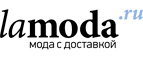 lamoda.ru
мода с доставкой